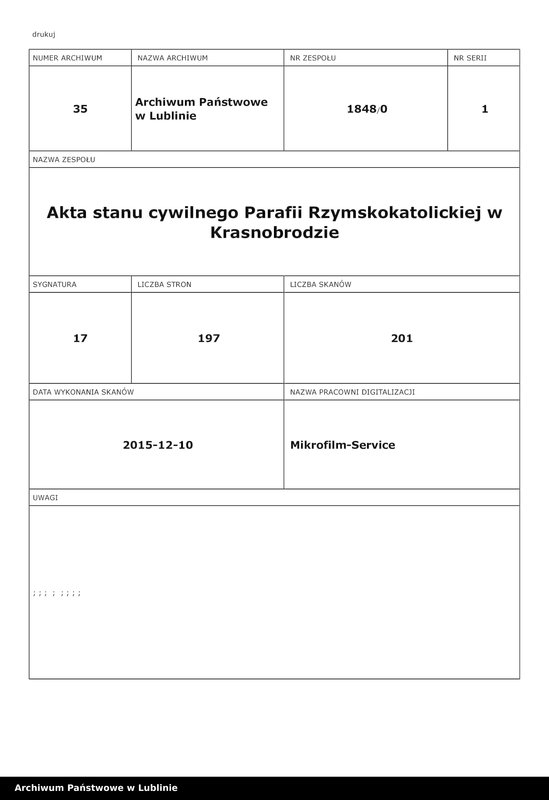 drukuj

| NUMER ARCHIWUM | NAZWA ARCHIWUM | NR ZESPOŁU | NR SERII |
|---|---|---|---|
| 35 | Archiwum Państwowe w Lublinie | 1848/0 | 1 |

NAZWA ZESPOŁU

Akta stanu cywilnego Parafii Rzymskokatolickiej w Krasnobrodzie

| SYGNATURA | LICZBA STRON | LICZBA SKANÓW |
|---|---|---|
| 17 | 197 | 201 |

| DATA WYKONANIA SKANÓW | NAZWA PRACOWNI DIGITALIZACJI |
|---|---|
| 2015-12-10 | Mikrofilm-Service |

UWAGI

; ; ; ; ; ; ; ;

Archiwum Państwowe w Lublinie